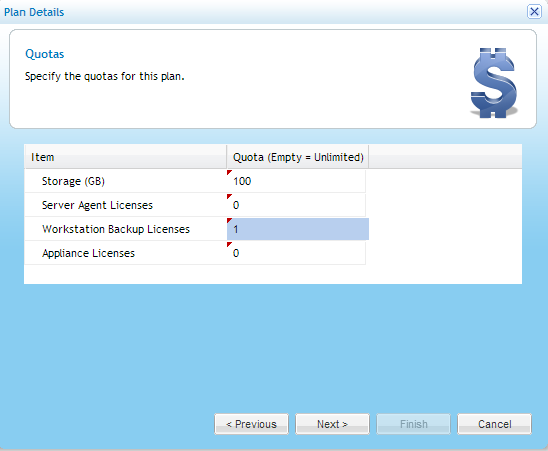 Plan Details

Quotas

Specify the quotas for this plan.

| Item | Quota (Empty = Unlimited) |
|---|---|
| Storage (GB) | 100 |
| Server Agent Licenses | 0 |
| Workstation Backup Licenses | 1 |
| Appliance Licenses | 0 |

< Previous Next > Finish Cancel